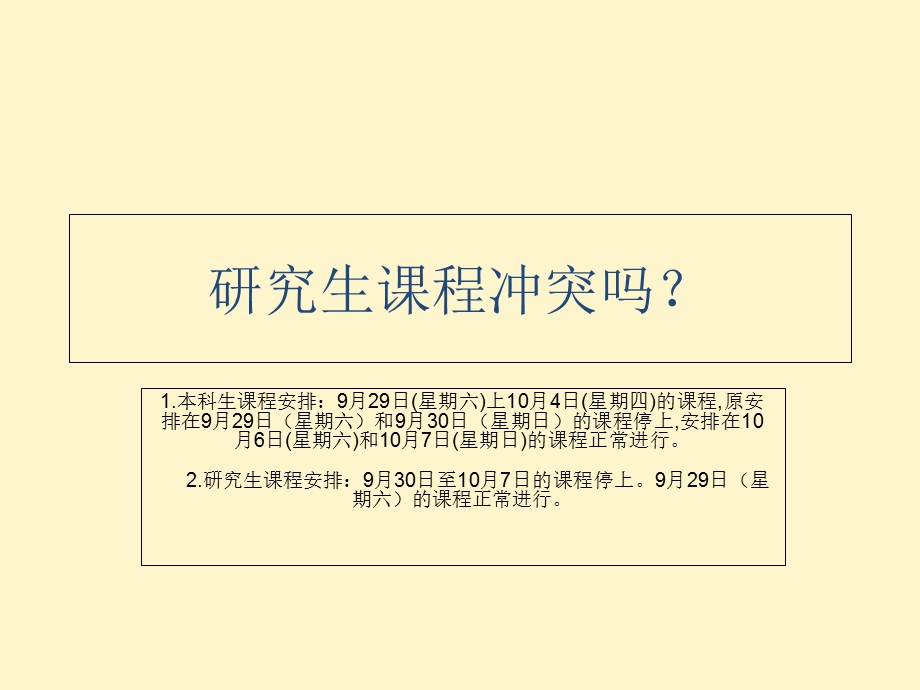 研究生课程冲突吗？

1.本科生课程安排：9月29日(星期六)上10月4日(星期四)的课程,原安排在9月29日（星期六）和9月30日（星期日）的课程停上,安排在10月6日(星期六)和10月7日(星期日)的课程正常进行。

2.研究生课程安排：9月30日至10月7日的课程停上。9月29日（星期六）的课程正常进行。